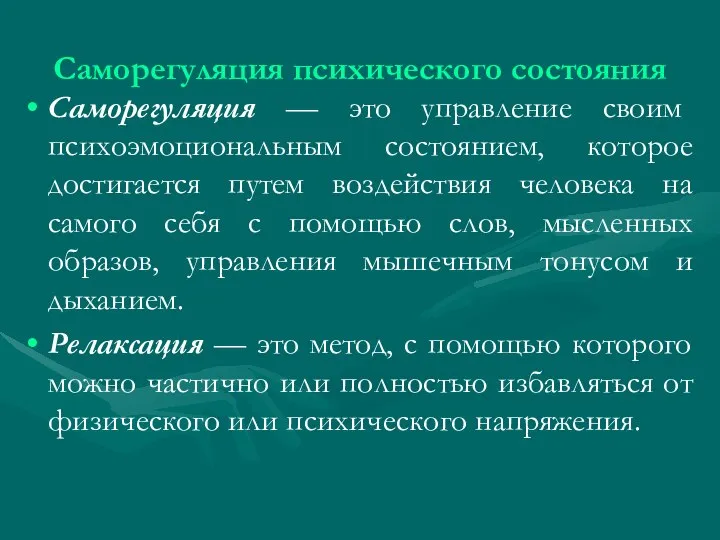 Саморегуляция психического состояния

• Саморегуляция — это управление своим психоэмоциональным состоянием, которое достигается путем воздействия человека на самого себя с помощью слов, мысленных образов, управления мышечным тонусом и дыханием.

• Релаксация — это метод, с помощью которого можно частично или полностью избавляться от физического или психического напряжения.